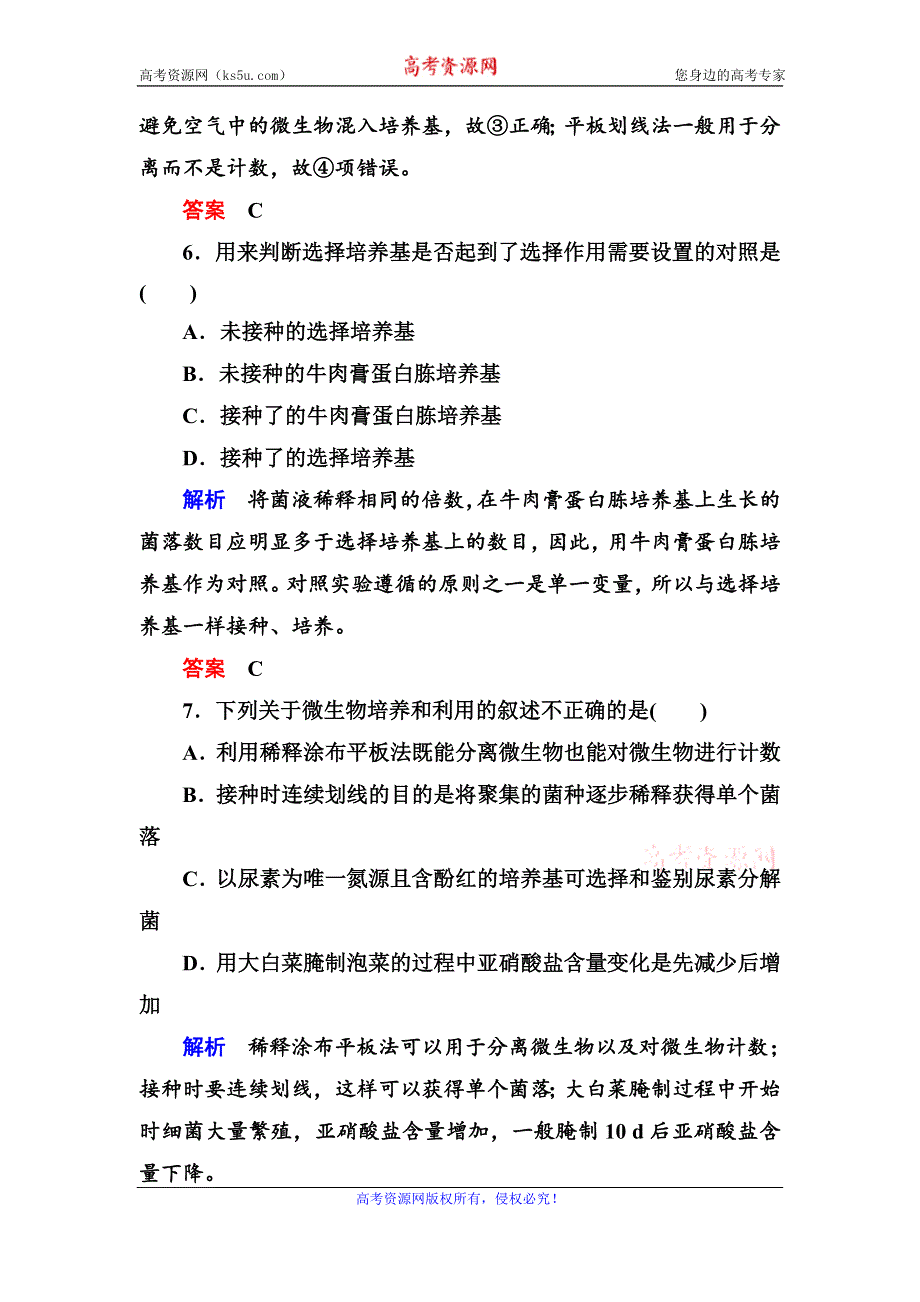 高考资源网（ks5u.com） 高考资源网 您身边的高考专家

避免空气中的微生物混入培养基，故③正确；平板划线法一般用于分离而不是计数，故④项错误。

答案 C

6．用来判断选择培养基是否起到了选择作用需要设置的对照是(　　)

A．未接种的选择培养基

B．未接种的牛肉膏蛋白胨培养基

C．接种了的牛肉膏蛋白胨培养基

D．接种了的选择培养基

解析 将菌液稀释相同的倍数，在牛肉膏蛋白胨培养基上生长的菌落数目应明显多于选择培养基上的数目，因此，用牛肉膏蛋白胨培养基作为对照。对照实验遵循的原则之一是单一变量，所以与选择培养基一样接种、培养。

答案 C

7．下列关于微生物培养和利用的叙述不正确的是(　　)

A．利用稀释涂布平板法既能分离微生物也能对微生物进行计数

B．接种时连续划线的目的是将聚集的菌种逐步稀释获得单个菌落

高考资源网

C．以尿素为唯一氮源且含酚红的培养基可选择和鉴别尿素分解菌

D．用大白菜腌制泡菜的过程中亚硝酸盐含量变化是先减少后增加

解析 稀释涂布平板法可以用于分离微生物以及对微生物计数；接种时要连续划线，这样可以获得单个菌落；大白菜腌制过程中开始时细菌大量繁殖，亚硝酸盐含量增加，一般腌制 10 d 后亚硝酸盐含量下降。

高考资源网版权所有，侵权必究！